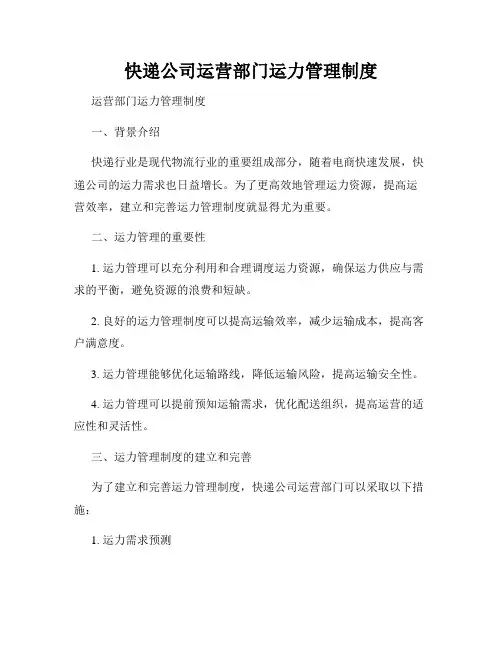 快递公司运营部门运力管理制度

运营部门运力管理制度

一、背景介绍

快递行业是现代物流行业的重要组成部分，随着电商快速发展，快递公司的运力需求也日益增长。为了更高效地管理运力资源，提高运营效率，建立和完善运力管理制度就显得尤为重要。

二、运力管理的重要性

1. 运力管理可以充分利用和合理调度运力资源，确保运力供应与需求的平衡，避免资源的浪费和短缺。

2. 良好的运力管理制度可以提高运输效率，减少运输成本，提高客户满意度。

3. 运力管理能够优化运输路线，降低运输风险，提高运输安全性。

4. 运力管理可以提前预知运输需求，优化配送组织，提高运营的适应性和灵活性。

三、运力管理制度的建立和完善

为了建立和完善运力管理制度，快递公司运营部门可以采取以下措施：

1. 运力需求预测